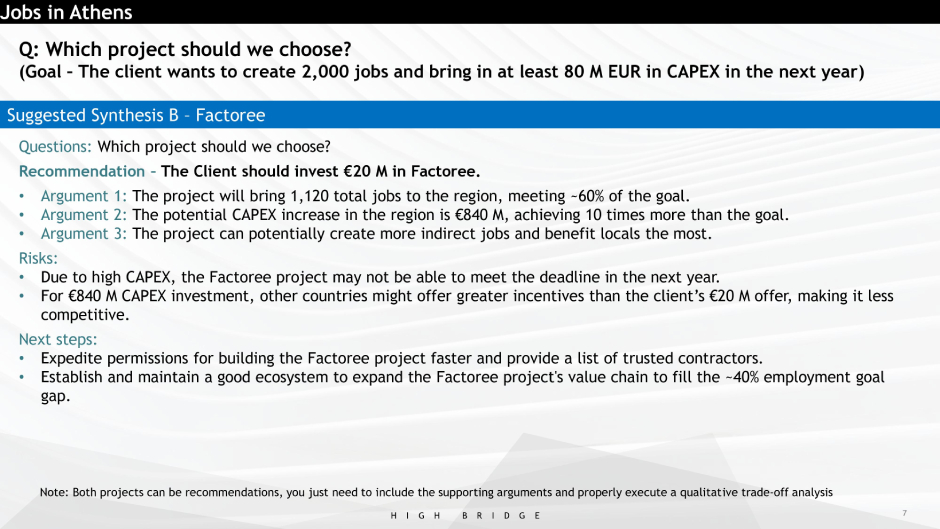 Jobs in Athens

Q: Which project should we choose?
(Goal – The client wants to create 2,000 jobs and bring in at least 80 M EUR in CAPEX in the next year)

Suggested Synthesis B – Factoree

Questions: Which project should we choose?

Recommendation – The Client should invest €20 M in Factoree.

• Argument 1: The project will bring 1,120 total jobs to the region, meeting ~60% of the goal.
• Argument 2: The potential CAPEX increase in the region is €840 M, achieving 10 times more than the goal.
• Argument 3: The project can potentially create more indirect jobs and benefit locals the most.

Risks:
• Due to high CAPEX, the Factoree project may not be able to meet the deadline in the next year.
• For €840 M CAPEX investment, other countries might offer greater incentives than the client's €20 M offer, making it less competitive.

Next steps:
• Expedite permissions for building the Factoree project faster and provide a list of trusted contractors.
• Establish and maintain a good ecosystem to expand the Factoree project's value chain to fill the ~40% employment goal gap.

Note: Both projects can be recommendations, you just need to include the supporting arguments and properly execute a qualitative trade-off analysis

HIGH BRIDGE

7